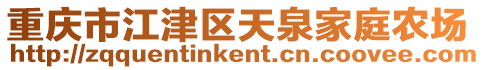 重庆市江津区天泉家庭农场
http://zqquentinkent.cn.coovee.com